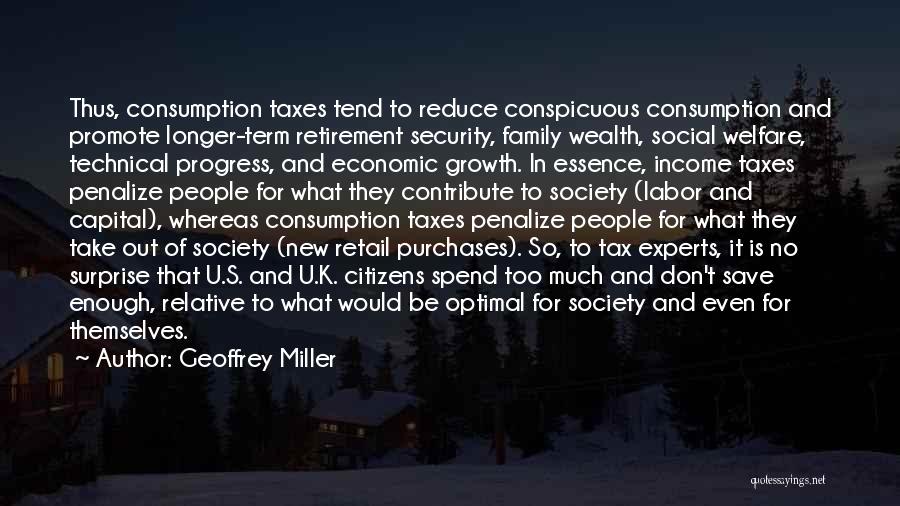 Thus, consumption taxes tend to reduce conspicuous consumption and promote longer-term retirement security, family wealth, social welfare, technical progress, and economic growth. In essence, income taxes penalize people for what they contribute to society (labor and capital), whereas consumption taxes penalize people for what they take out of society (new retail purchases). So, to tax experts, it is no surprise that U.S. and U.K. citizens spend too much and don't save enough, relative to what would be optimal for society and even for themselves.

~ Author: Geoffrey Miller

quotessayings.net